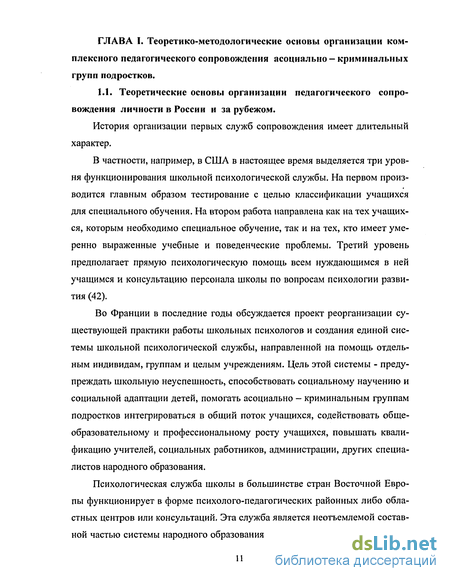 ГЛАВА I. Теоретико-методологические основы организации комплексного педагогического сопровождения асоциально – криминальных групп подростков.

1.1. Теоретические основы организации педагогического сопровождения личности в России и за рубежом.

История организации первых служб сопровождения имеет длительный характер.

В частности, например, в США в настоящее время выделяется три уровня функционирования школьной психологической службы. На первом производится главным образом тестирование с целью классификации учащихся для специального обучения. На втором работа направлена как на тех учащихся, которым необходимо специальное обучение, так и на тех, кто имеет умеренно выраженные учебные и поведенческие проблемы. Третий уровень предполагает прямую психологическую помощь всем нуждающимся в ней учащимся и консультацию персонала школы по вопросам психологии развития (42).

Во Франции в последние годы обсуждается проект реорганизации существующей практики работы школьных психологов и создания единой системы школьной психологической службы, направленной на помощь отдельным индивидам, группам и целым учреждениям. Цель этой системы - предупреждать школьную неуспешность, способствовать социальному научению и социальной адаптации детей, помогать асоциально – криминальным группам подростков интегрироваться в общий поток учащихся, содействовать общеобразовательному и профессиональному росту учащихся, повышать квалификацию учителей, социальных работников, администрации, других специалистов народного образования.

Психологическая служба школы в большинстве стран Восточной Европы функционирует в форме психолого-педагогических районных либо областных центров или консультаций. Эта служба является неотъемлемой составной частью системы народного образования

11

dsLib.net
библиотека диссертаций